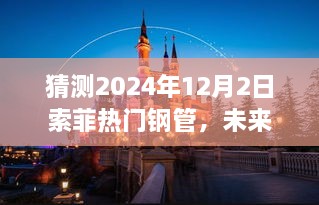 猜测2024年12月2日索菲热门钢管，未来